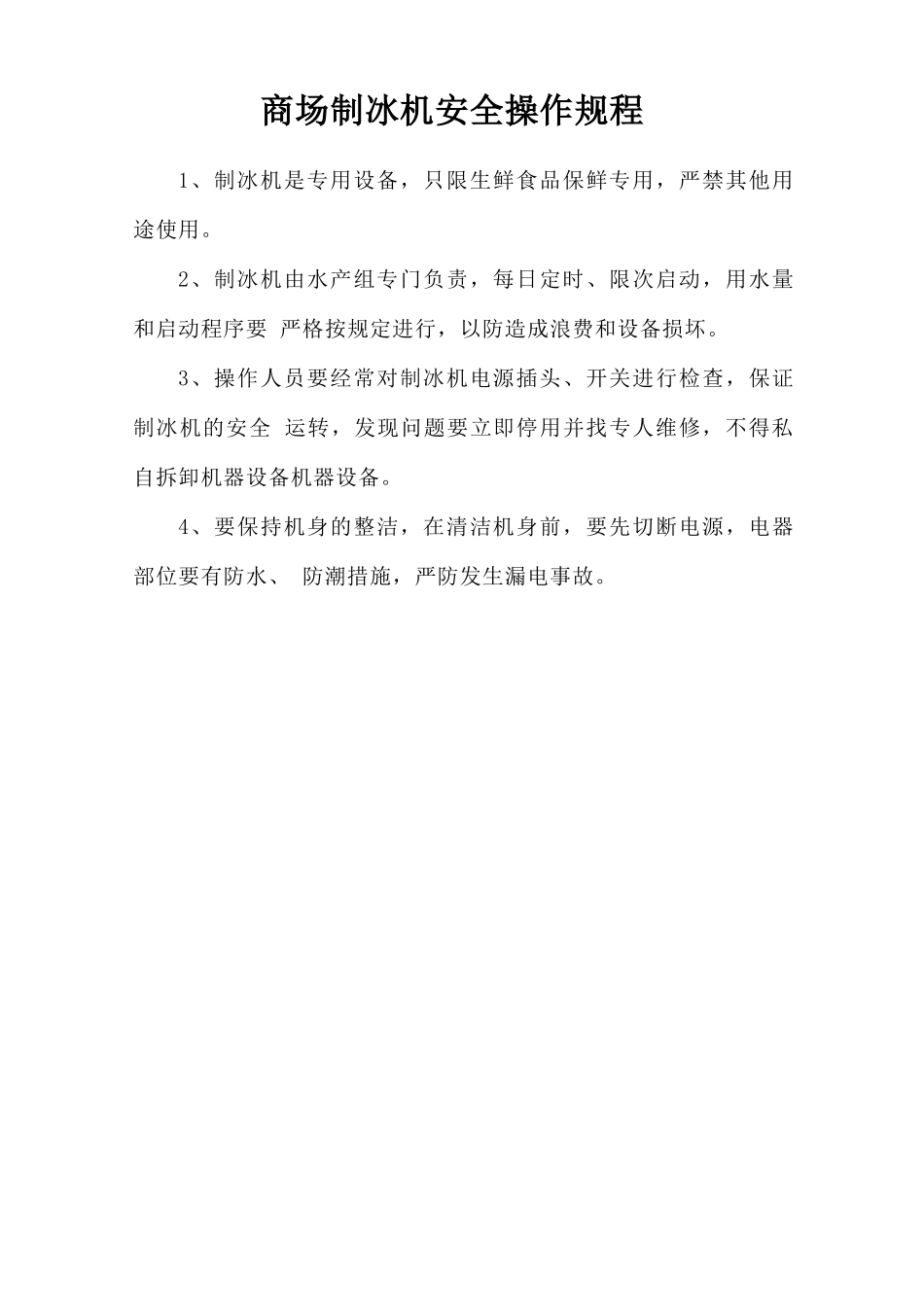 商场制冰机安全操作规程

1、制冰机是专用设备，只限生鲜食品保鲜专用，严禁其他用途使用。

2、制冰机由水产组专门负责，每日定时、限次启动，用水量和启动程序要 严格按规定进行，以防造成浪费和设备损坏。

3、操作人员要经常对制冰机电源插头、开关进行检查，保证制冰机的安全 运转，发现问题要立即停用并找专人维修，不得私自拆卸机器设备机器设备。

4、要保持机身的整洁，在清洁机身前，要先切断电源，电器部位要有防水、 防潮措施，严防发生漏电事故。